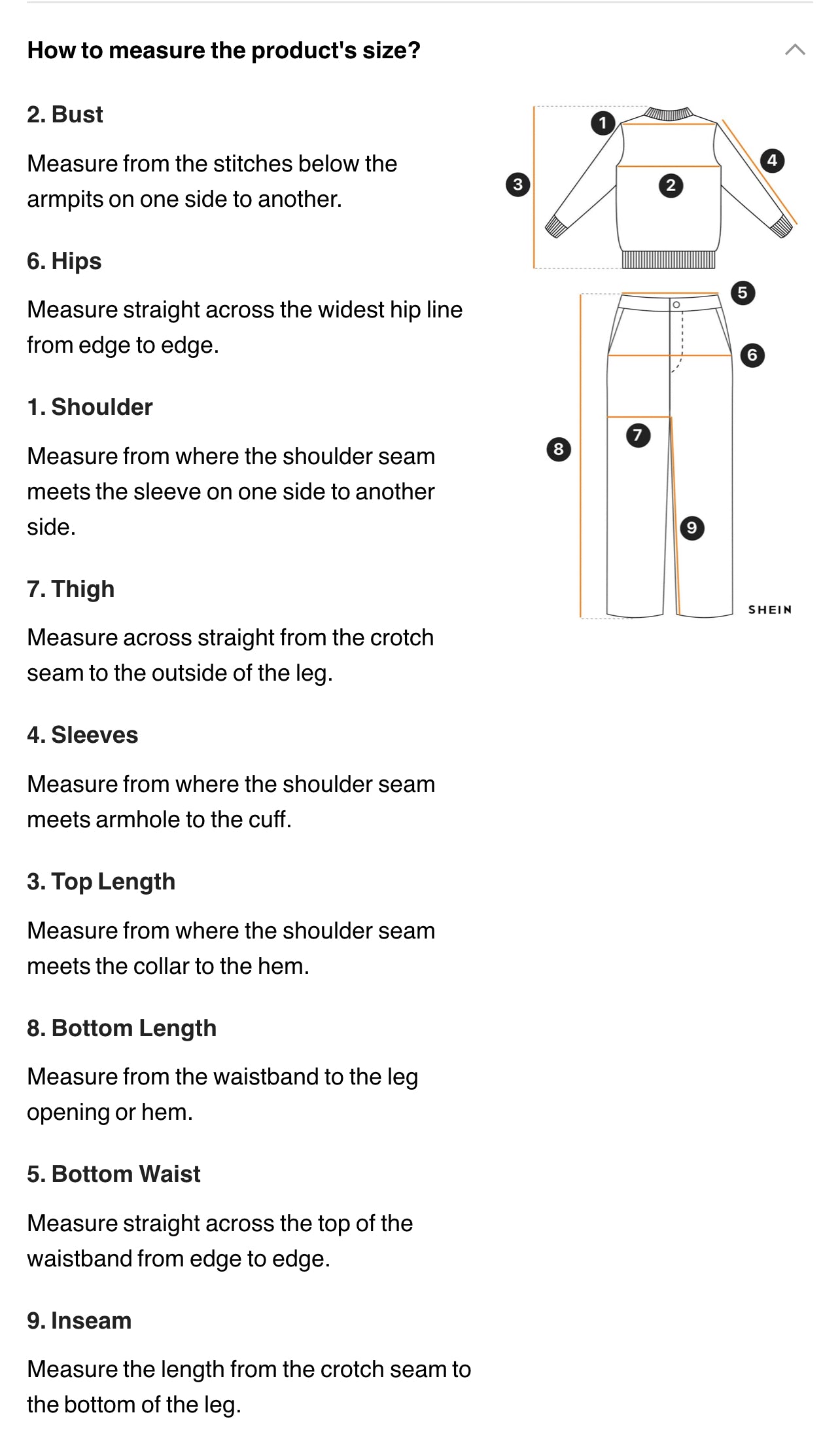 How to measure the product's size?

2. Bust

Measure from the stitches below the armpits on one side to another.

6. Hips

Measure straight across the widest hip line from edge to edge.

1. Shoulder

Measure from where the shoulder seam meets the sleeve on one side to another side.

7. Thigh

Measure across straight from the crotch seam to the outside of the leg.

4. Sleeves

Measure from where the shoulder seam meets armhole to the cuff.

3. Top Length

Measure from where the shoulder seam meets the collar to the hem.

8. Bottom Length

Measure from the waistband to the leg opening or hem.

5. Bottom Waist

Measure straight across the top of the waistband from edge to edge.

9. Inseam

Measure the length from the crotch seam to the bottom of the leg.

1 2 3 4 5 6 7 8 9

SHEIN